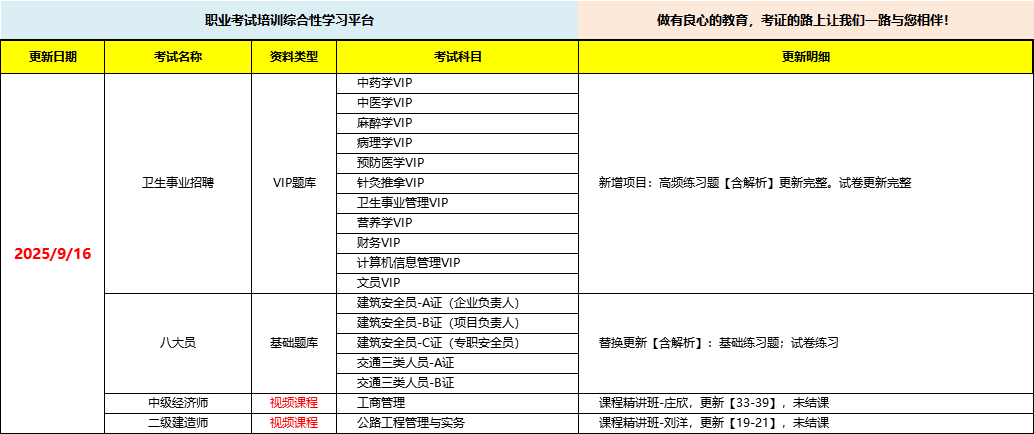 职业考试培训综合性学习平台

做有良心的教育，考证的路上让我们一路与您相伴！

| 更新日期 | 考试名称 | 资料类型 | 考试科目 | 更新明细 |
|---|---|---|---|---|
| 2025/9/16 | 卫生事业招聘 | VIP题库 | 中药学VIP | 新增项目：高频练习题【含解析】更新完整。试卷更新完整 |
| | | | 中医学VIP | |
| | | | 麻醉学VIP | |
| | | | 病理学VIP | |
| | | | 预防医学VIP | |
| | | | 针灸推拿VIP | |
| | | | 卫生事业管理VIP | |
| | | | 营养学VIP | |
| | | | 财务VIP | |
| | | | 计算机信息管理VIP | |
| | | | 文员VIP | |
| | 八大员 | 基础题库 | 建筑安全员-A证（企业负责人） | 替换更新【含解析】：基础练习题；试卷练习 |
| | | | 建筑安全员-B证（项目负责人） | |
| | | | 建筑安全员-C证（专职安全员） | |
| | | | 交通三类人员-A证 | |
| | | | 交通三类人员-B证 | |
| | 中级经济师 | 视频课程 | 工商管理 | 课程精讲班-庄欣，更新【33-39】，未结课 |
| | 二级建造师 | 视频课程 | 公路工程管理与实务 | 课程精讲班-刘洋，更新【19-21】，未结课 |